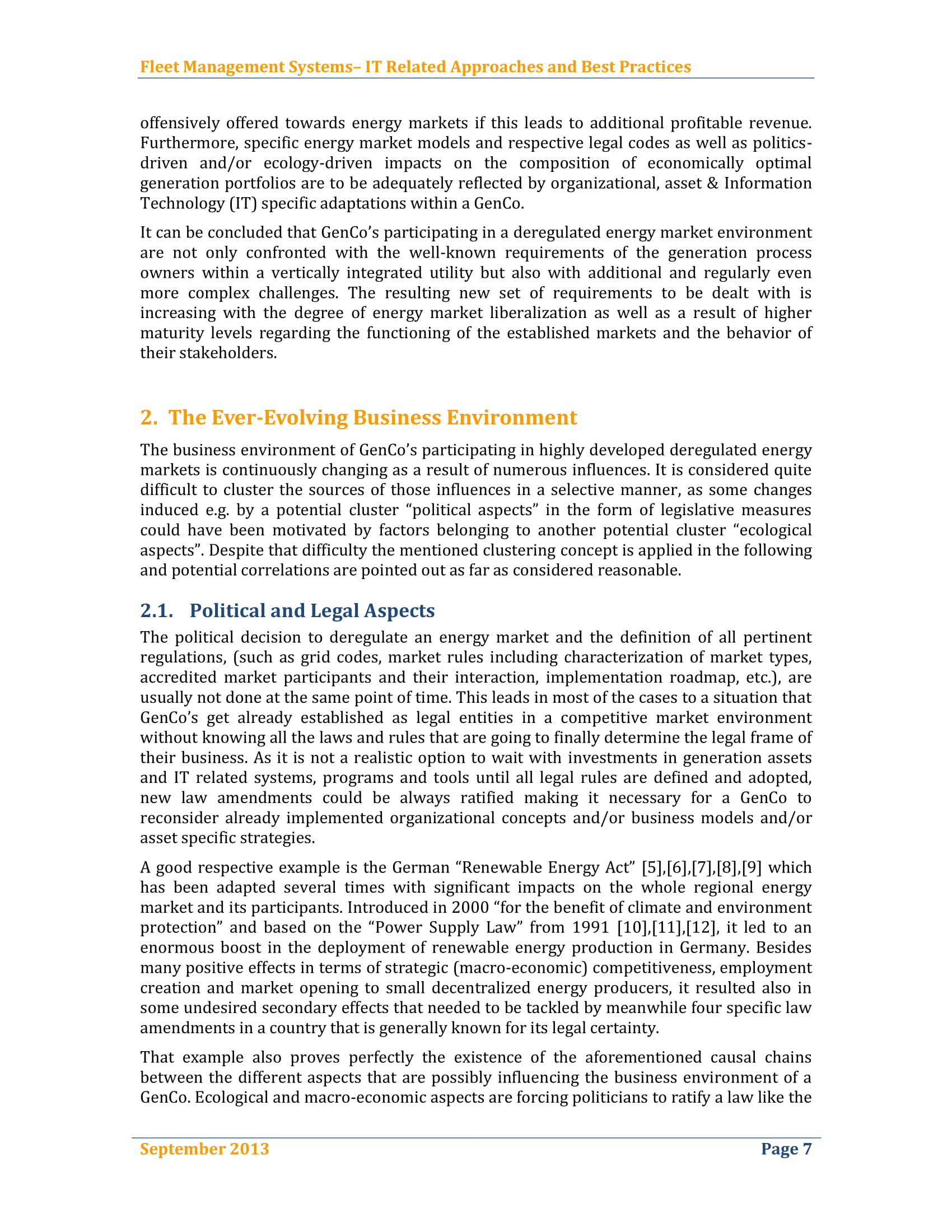 Fleet Management Systems– IT Related Approaches and Best Practices

offensively offered towards energy markets if this leads to additional profitable revenue. Furthermore, specific energy market models and respective legal codes as well as politics-driven and/or ecology-driven impacts on the composition of economically optimal generation portfolios are to be adequately reflected by organizational, asset & Information Technology (IT) specific adaptations within a GenCo.

It can be concluded that GenCo's participating in a deregulated energy market environment are not only confronted with the well-known requirements of the generation process owners within a vertically integrated utility but also with additional and regularly even more complex challenges. The resulting new set of requirements to be dealt with is increasing with the degree of energy market liberalization as well as a result of higher maturity levels regarding the functioning of the established markets and the behavior of their stakeholders.

2. The Ever-Evolving Business Environment

The business environment of GenCo's participating in highly developed deregulated energy markets is continuously changing as a result of numerous influences. It is considered quite difficult to cluster the sources of those influences in a selective manner, as some changes induced e.g. by a potential cluster "political aspects" in the form of legislative measures could have been motivated by factors belonging to another potential cluster "ecological aspects". Despite that difficulty the mentioned clustering concept is applied in the following and potential correlations are pointed out as far as considered reasonable.

2.1. Political and Legal Aspects

The political decision to deregulate an energy market and the definition of all pertinent regulations, (such as grid codes, market rules including characterization of market types, accredited market participants and their interaction, implementation roadmap, etc.), are usually not done at the same point of time. This leads in most of the cases to a situation that GenCo's get already established as legal entities in a competitive market environment without knowing all the laws and rules that are going to finally determine the legal frame of their business. As it is not a realistic option to wait with investments in generation assets and IT related systems, programs and tools until all legal rules are defined and adopted, new law amendments could be always ratified making it necessary for a GenCo to reconsider already implemented organizational concepts and/or business models and/or asset specific strategies.

A good respective example is the German "Renewable Energy Act" [5],[6],[7],[8],[9] which has been adapted several times with significant impacts on the whole regional energy market and its participants. Introduced in 2000 "for the benefit of climate and environment protection" and based on the "Power Supply Law" from 1991 [10],[11],[12], it led to an enormous boost in the deployment of renewable energy production in Germany. Besides many positive effects in terms of strategic (macro-economic) competitiveness, employment creation and market opening to small decentralized energy producers, it resulted also in some undesired secondary effects that needed to be tackled by meanwhile four specific law amendments in a country that is generally known for its legal certainty.

That example also proves perfectly the existence of the aforementioned causal chains between the different aspects that are possibly influencing the business environment of a GenCo. Ecological and macro-economic aspects are forcing politicians to ratify a law like the

September 2013 Page 7